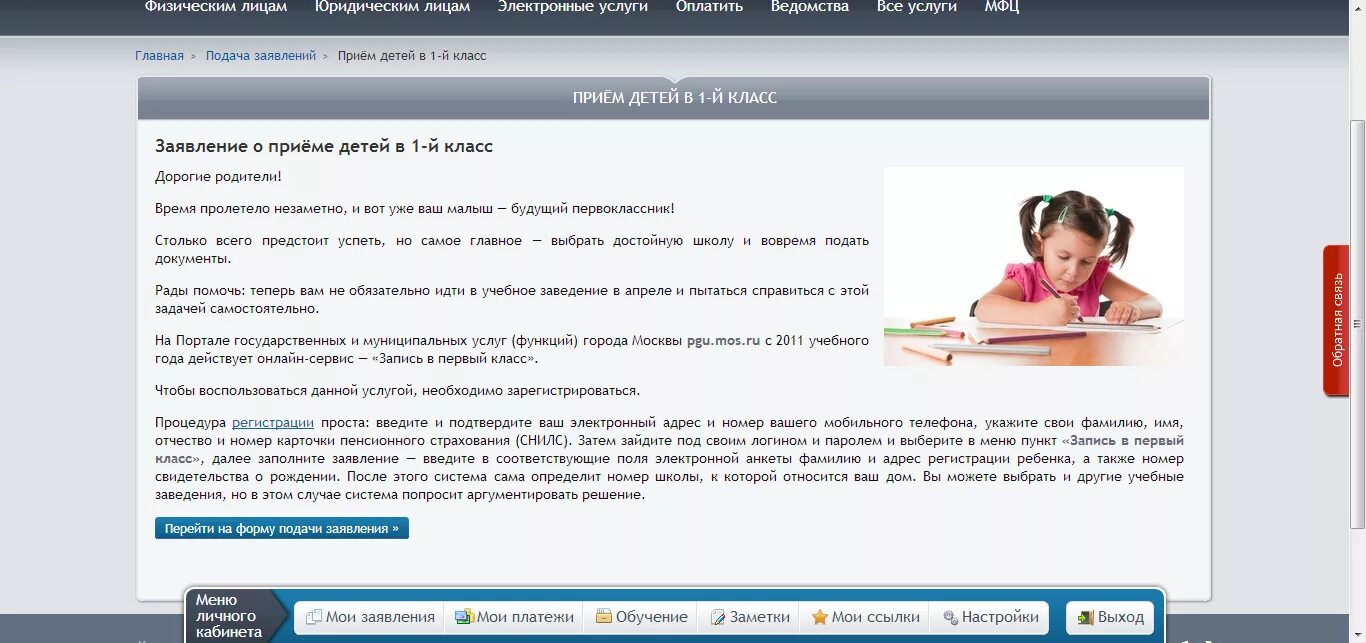 Физическим лицам Юридическим лицам Электронные услуги Оплатить Ведомства Все услуги МФЦ

Главная > Подача заявлений > Приём детей в 1-й класс

ПРИЁМ ДЕТЕЙ В 1-Й КЛАСС

Заявление о приёме детей в 1-й класс

Дорогие родители!

Время пролетело незаметно, и вот уже ваш малыш — будущий первоклассник!

Столько всего предстоит успеть, но самое главное — выбрать достойную школу и вовремя подать документы.

Рады помочь: теперь вам не обязательно идти в учебное заведение в апреле и пытаться справиться с этой задачей самостоятельно.

На Портале государственных и муниципальных услуг (функций) города Москвы pgu.mos.ru с 2011 учебного года действует онлайн-сервис — «Запись в первый класс».

Чтобы воспользоваться данной услугой, необходимо зарегистрироваться.

Процедура регистрации проста: введите и подтвердите ваш электронный адрес и номер вашего мобильного телефона, укажите свои фамилию, имя, отчество и номер карточки пенсионного страхования (СНИЛС). Затем зайдите под своим логином и паролем и выберите в меню пункт «Запись в первый класс», далее заполните заявление — введите в соответствующие поля электронной анкеты фамилию и адрес регистрации ребенка, а также номер свидетельства о рождении. После этого система сама определит номер школы, к которой относится ваш дом. Вы можете выбрать и другие учебные заведения, но в этом случае система попросит аргументировать решение.

Перейти на форму подачи заявления »

Обратная связь

Меню личного кабинета Мои заявления Мои платежи Обучение Заметки Мои ссылки Настройки Выход